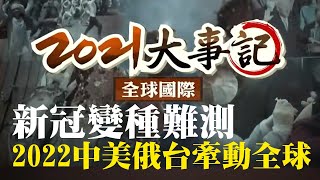 2021大事記

全球國際

新冠變種難測

2022中美俄台牽動全球